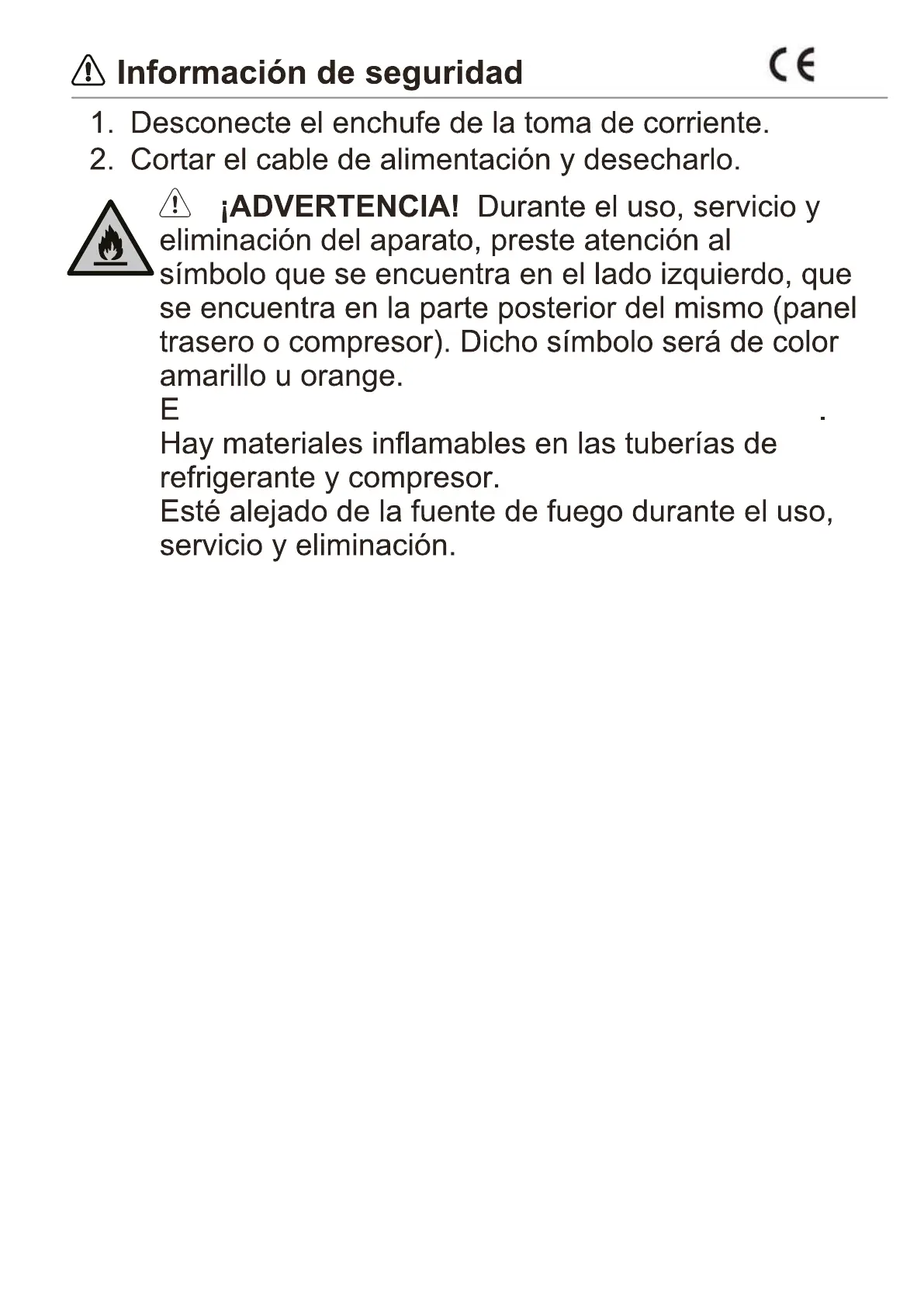 Información de seguridad CE

1. Desconecte el enchufe de la toma de corriente.
2. Cortar el cable de alimentación y desecharlo.

¡ADVERTENCIA! Durante el uso, servicio y eliminación del aparato, preste atención al símbolo que se encuentra en el lado izquierdo, que se encuentra en la parte posterior del mismo (panel trasero o compresor). Dicho símbolo será de color amarillo u orange.
E .
Hay materiales inflamables en las tuberías de refrigerante y compresor.
Esté alejado de la fuente de fuego durante el uso, servicio y eliminación.